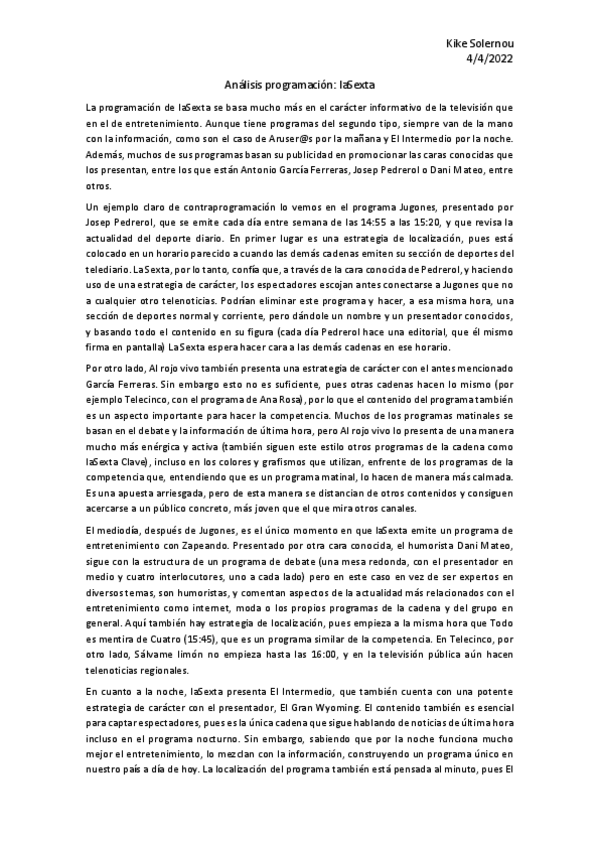 Kike Solernou
4/4/2022

Análisis programación: laSexta

La programación de laSexta se basa mucho más en el carácter informativo de la televisión que en el de entretenimiento. Aunque tiene programas del segundo tipo, siempre van de la mano con la información, como son el caso de Aruser@s por la mañana y El Intermedio por la noche. Además, muchos de sus programas basan su publicidad en promocionar las caras conocidas que los presentan, entre los que están Antonio García Ferreras, Josep Pedrerol o Dani Mateo, entre otros.

Un ejemplo claro de contraprogramación lo vemos en el programa Jugones, presentado por Josep Pedrerol, que se emite cada día entre semana de las 14:55 a las 15:20, y que revisa la actualidad del deporte diario. En primer lugar es una estrategia de localización, pues está colocado en un horario parecido a cuando las demás cadenas emiten su sección de deportes del telediario. LaSexta, por lo tanto, confía que, a través de la cara conocida de Pedrerol, y haciendo uso de una estrategia de carácter, los espectadores escojan antes conectarse a Jugones que no a cualquier otro telenoticias. Podrían eliminar este programa y hacer, a esa misma hora, una sección de deportes normal y corriente, pero dándole un nombre y un presentador conocidos, y basando todo el contenido en su figura (cada día Pedrerol hace una editorial, que él mismo firma en pantalla) LaSexta espera hacer cara a las demás cadenas en ese horario.

Por otro lado, Al rojo vivo también presenta una estrategia de carácter con el antes mencionado García Ferreras. Sin embargo esto no es suficiente, pues otras cadenas hacen lo mismo (por ejemplo Telecinco, con el programa de Ana Rosa), por lo que el contenido del programa también es un aspecto importante para hacer la competencia. Muchos de los programas matinales se basan en el debate y la información de última hora, pero Al rojo vivo lo presenta de una manera mucho más enérgica y activa (también siguen este estilo otros programas de la cadena como laSexta Clave), incluso en los colores y grafismos que utilizan, enfrente de los programas de la competencia que, entendiendo que es un programa matinal, lo hacen de manera más calmada. Es una apuesta arriesgada, pero de esta manera se distancian de otros contenidos y consiguen acercarse a un público concreto, más joven que el que mira otros canales.

El mediodía, después de Jugones, es el único momento en que laSexta emite un programa de entretenimiento con Zapeando. Presentado por otra cara conocida, el humorista Dani Mateo, sigue con la estructura de un programa de debate (una mesa redonda, con el presentador en medio y cuatro interlocutores, uno a cada lado) pero en este caso en vez de ser expertos en diversos temas, son humoristas, y comentan aspectos de la actualidad más relacionados con el entretenimiento como internet, moda o los propios programas de la cadena y del grupo en general. Aquí también hay estrategia de localización, pues empieza a la misma hora que Todo es mentira de Cuatro (15:45), que es un programa similar de la competencia. En Telecinco, por otro lado, Sálvame limón no empieza hasta las 16:00, y en la televisión pública aún hacen telenoticias regionales.

En cuanto a la noche, laSexta presenta El Intermedio, que también cuenta con una potente estrategia de carácter con el presentador, El Gran Wyoming. El contenido también es esencial para captar espectadores, pues es la única cadena que sigue hablando de noticias de última hora incluso en el programa nocturno. Sin embargo, sabiendo que por la noche funciona mucho mejor el entretenimiento, lo mezclan con la información, construyendo un programa único en nuestro país a día de hoy. La localización del programa también está pensada al minuto, pues El